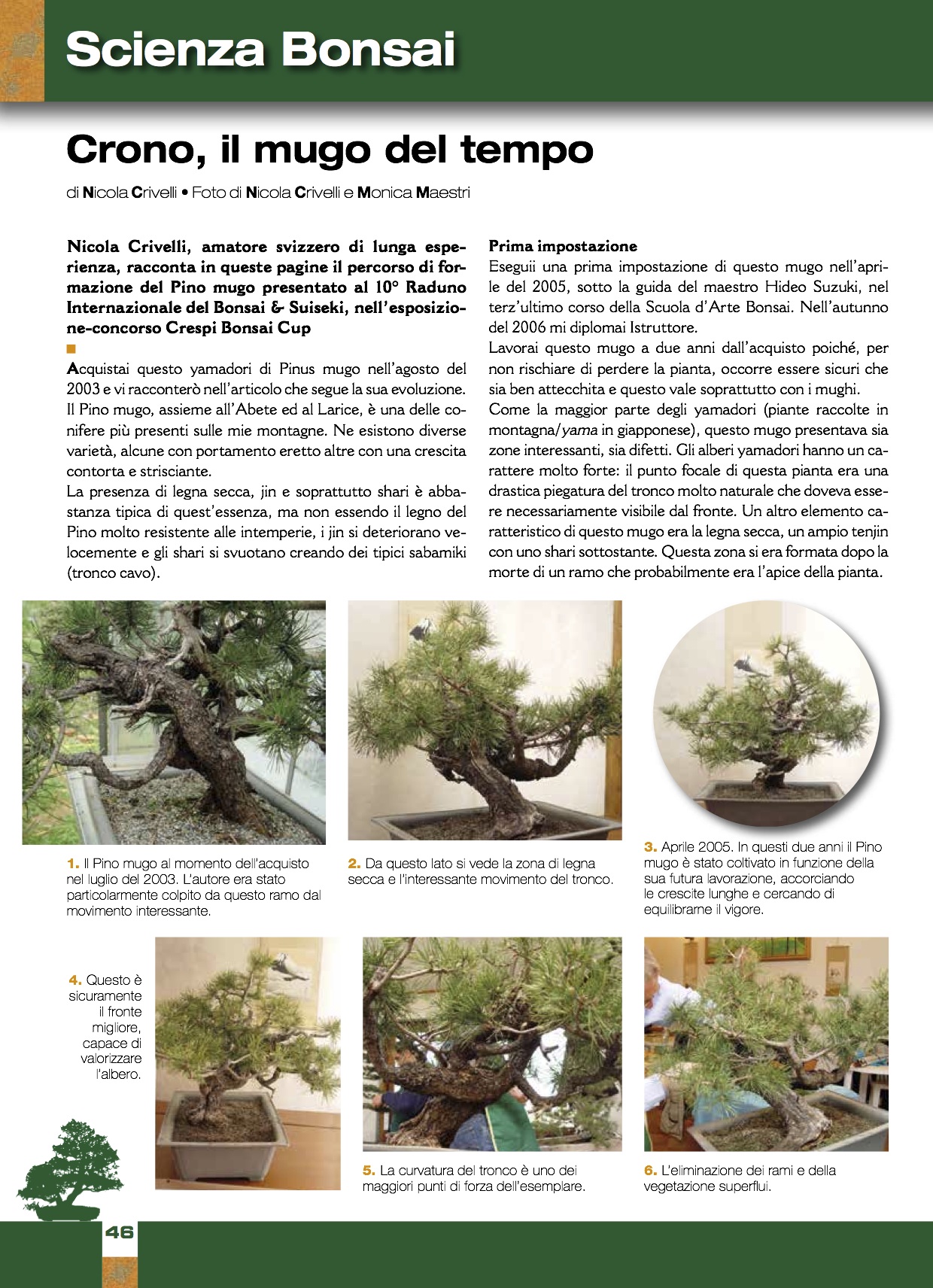 Scienza Bonsai

Crono, il mugo del tempo

di Nicola Crivelli • Foto di Nicola Crivelli e Monica Maestri

Nicola Crivelli, amatore svizzero di lunga esperienza, racconta in queste pagine il percorso di formazione del Pino mugo presentato al 10° Raduno Internazionale del Bonsai & Suiseki, nell'esposizione-concorso Crespi Bonsai Cup

Acquistai questo yamadori di Pinus mugo nell'agosto del 2003 e vi racconterò nell'articolo che segue la sua evoluzione.
Il Pino mugo, assieme all'Abete ed al Larice, è una delle conifere più presenti sulle mie montagne. Ne esistono diverse varietà, alcune con portamento eretto altre con una crescita contorta e strisciante.
La presenza di legna secca, jin e soprattutto shari è abbastanza tipica di quest'essenza, ma non essendo il legno del Pino molto resistente alle intemperie, i jin si deteriorano velocemente e gli shari si svuotano creando dei tipici sabamiki (tronco cavo).

Prima impostazione
Eseguii una prima impostazione di questo mugo nell'aprile del 2005, sotto la guida del maestro Hideo Suzuki, nel terz'ultimo corso della Scuola d'Arte Bonsai. Nell'autunno del 2006 mi diplomai Istruttore.
Lavorai questo mugo a due anni dall'acquisto poiché, per non rischiare di perdere la pianta, occorre essere sicuri che sia ben attecchita e questo vale soprattutto con i mughi.
Come la maggior parte degli yamadori (piante raccolte in montagna/yama in giapponese), questo mugo presentava sia zone interessanti, sia difetti. Gli alberi yamadori hanno un carattere molto forte: il punto focale di questa pianta era una drastica piegatura del tronco molto naturale che doveva essere necessariamente visibile dal fronte. Un altro elemento caratteristico di questo mugo era la legna secca, un ampio tenjin con uno shari sottostante. Questa zona si era formata dopo la morte di un ramo che probabilmente era l'apice della pianta.

1. Il Pino mugo al momento dell'acquisto nel luglio del 2003. L'autore era stato particolarmente colpito da questo ramo dal movimento interessante.

2. Da questo lato si vede la zona di legna secca e l'interessante movimento del tronco.

3. Aprile 2005. In questi due anni il Pino mugo è stato coltivato in funzione della sua futura lavorazione, accorciando le crescite lunghe e cercando di equilibrarne il vigore.

4. Questo è sicuramente il fronte migliore, capace di valorizzare l'albero.

5. La curvatura del tronco è uno dei maggiori punti di forza dell'esemplare.

6. L'eliminazione dei rami e della vegetazione superflui.

46